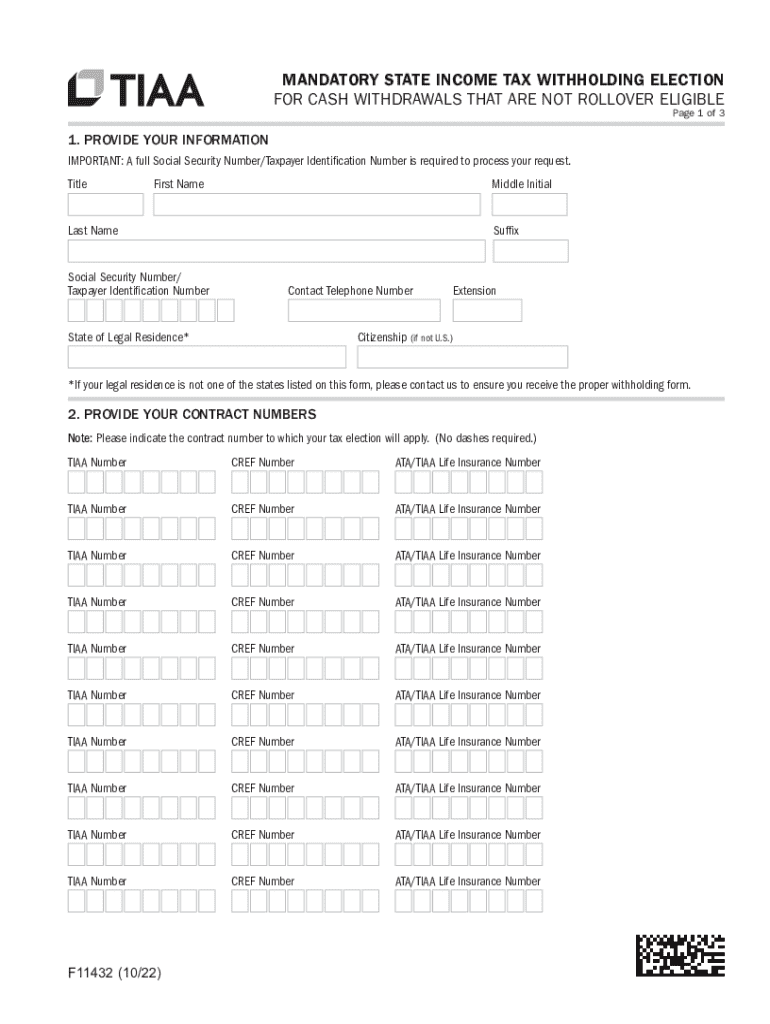 TIAA

MANDATORY STATE INCOME TAX WITHHOLDING ELECTION
FOR CASH WITHDRAWALS THAT ARE NOT ROLLOVER ELIGIBLE
Page 1 of 3

1. PROVIDE YOUR INFORMATION

IMPORTANT: A full Social Security Number/Taxpayer Identification Number is required to process your request.

Title First Name Middle Initial

Last Name Suffix

Social Security Number/
Taxpayer Identification Number Contact Telephone Number Extension

State of Legal Residence* Citizenship (if not U.S.)

*If your legal residence is not one of the states listed on this form, please contact us to ensure you receive the proper withholding form.

2. PROVIDE YOUR CONTRACT NUMBERS

Note: Please indicate the contract number to which your tax election will apply. (No dashes required.)

TIAA Number CREF Number ATA/TIAA Life Insurance Number

TIAA Number CREF Number ATA/TIAA Life Insurance Number

TIAA Number CREF Number ATA/TIAA Life Insurance Number

TIAA Number CREF Number ATA/TIAA Life Insurance Number

TIAA Number CREF Number ATA/TIAA Life Insurance Number

TIAA Number CREF Number ATA/TIAA Life Insurance Number

TIAA Number CREF Number ATA/TIAA Life Insurance Number

TIAA Number CREF Number ATA/TIAA Life Insurance Number

TIAA Number CREF Number ATA/TIAA Life Insurance Number

TIAA Number CREF Number ATA/TIAA Life Insurance Number

F11432 (10/22)